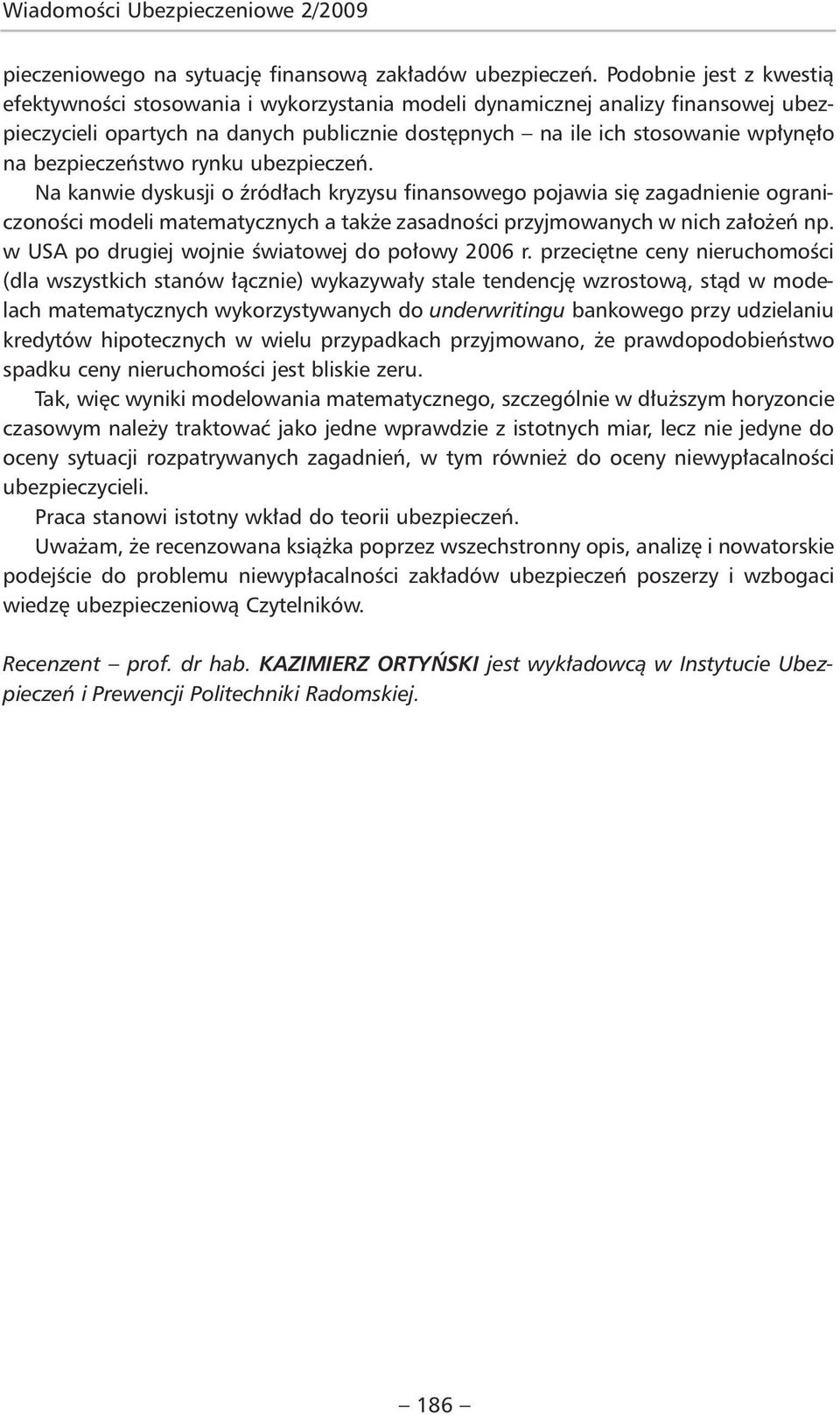 Wiadomości Ubezpieczeniowe 2/2009

pieczeniowego na sytuację finansową zakładów ubezpieczeń. Podobnie jest z kwestią efektywności stosowania i wykorzystania modeli dynamicznej analizy finansowej ubezpieczycieli opartych na danych publicznie dostępnych – na ile ich stosowanie wpłynęło na bezpieczeństwo rynku ubezpieczeń.

Na kanwie dyskusji o źródłach kryzysu finansowego pojawia się zagadnienie ograniczoności modeli matematycznych a także zasadności przyjmowanych w nich założeń np. w USA po drugiej wojnie światowej do połowy 2006 r. przeciętne ceny nieruchomości (dla wszystkich stanów łącznie) wykazywały stale tendencję wzrostową, stąd w modelach matematycznych wykorzystywanych do underwritingu bankowego przy udzielaniu kredytów hipotecznych w wielu przypadkach przyjmowano, że prawdopodobieństwo spadku ceny nieruchomości jest bliskie zeru.

Tak, więc wyniki modelowania matematycznego, szczególnie w dłuższym horyzoncie czasowym należy traktować jako jedne wprawdzie z istotnych miar, lecz nie jedyne do oceny sytuacji rozpatrywanych zagadnień, w tym również do oceny niewypłacalności ubezpieczycieli.

Praca stanowi istotny wkład do teorii ubezpieczeń.

Uważam, że recenzowana książka poprzez wszechstronny opis, analizę i nowatorskie podejście do problemu niewypłacalności zakładów ubezpieczeń poszerzy i wzbogaci wiedzę ubezpieczeniową Czytelników.

Recenzent – prof. dr hab. KAZIMIERZ ORTYŃSKI jest wykładowcą w Instytucie Ubezpieczeń i Prewencji Politechniki Radomskiej.

– 186 –